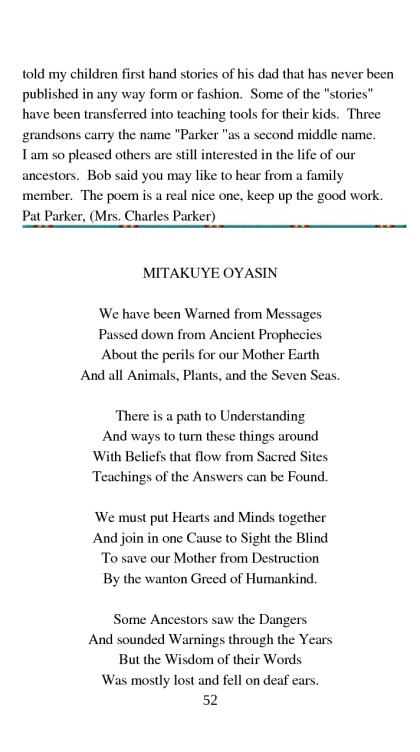 told my children first hand stories of his dad that has never been published in any way form or fashion. Some of the "stories" have been transferred into teaching tools for their kids. Three grandsons carry the name "Parker "as a second middle name. I am so pleased others are still interested in the life of our ancestors. Bob said you may like to hear from a family member. The poem is a real nice one, keep up the good work. Pat Parker, (Mrs. Charles Parker)

MITAKUYE OYASIN

We have been Warned from Messages
Passed down from Ancient Prophecies
About the perils for our Mother Earth
And all Animals, Plants, and the Seven Seas.

There is a path to Understanding
And ways to turn these things around
With Beliefs that flow from Sacred Sites
Teachings of the Answers can be Found.

We must put Hearts and Minds together
And join in one Cause to Sight the Blind
To save our Mother from Destruction
By the wanton Greed of Humankind.

Some Ancestors saw the Dangers
And sounded Warnings through the Years
But the Wisdom of their Words
Was mostly lost and fell on deaf ears.

52